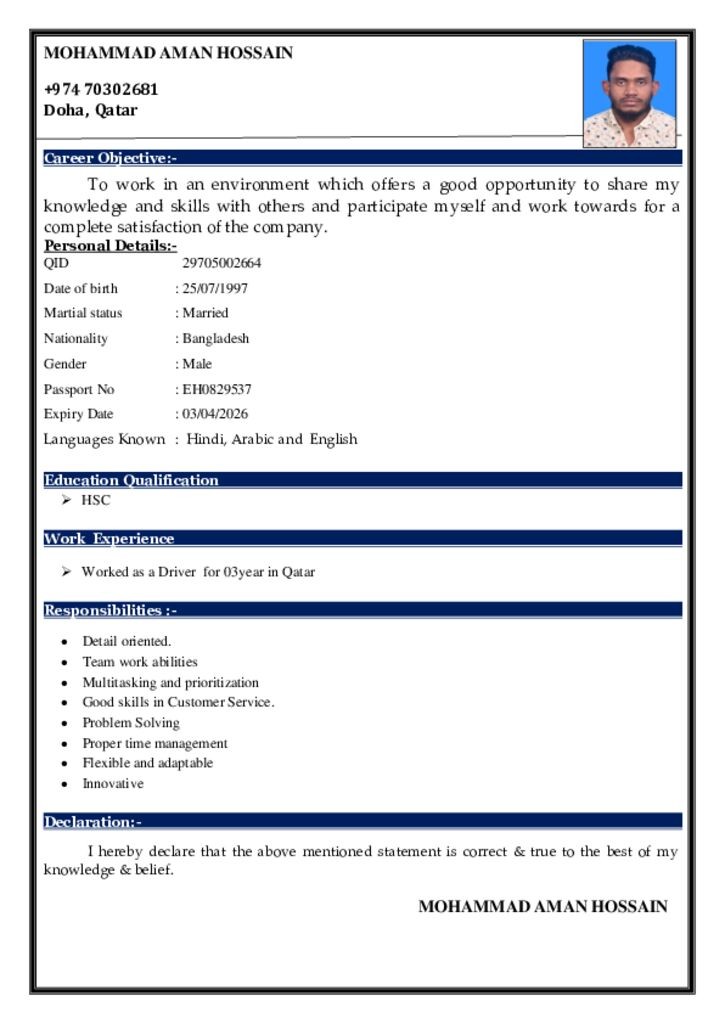 MOHAMMAD AMAN HOSSAIN

+974 70302681
Doha, Qatar

Career Objective:-

To work in an environment which offers a good opportunity to share my knowledge and skills with others and participate myself and work towards for a complete satisfaction of the company.

Personal Details:-
QID 29705002664
Date of birth : 25/07/1997
Martial status : Married
Nationality : Bangladesh
Gender : Male
Passport No : EH0829537
Expiry Date : 03/04/2026
Languages Known : Hindi, Arabic and English

Education Qualification

➢ HSC

Work Experience

➢ Worked as a Driver for 03year in Qatar

Responsibilities :-

• Detail oriented.
• Team work abilities
• Multitasking and prioritization
• Good skills in Customer Service.
• Problem Solving
• Proper time management
• Flexible and adaptable
• Innovative

Declaration:-

I hereby declare that the above mentioned statement is correct & true to the best of my knowledge & belief.

MOHAMMAD AMAN HOSSAIN